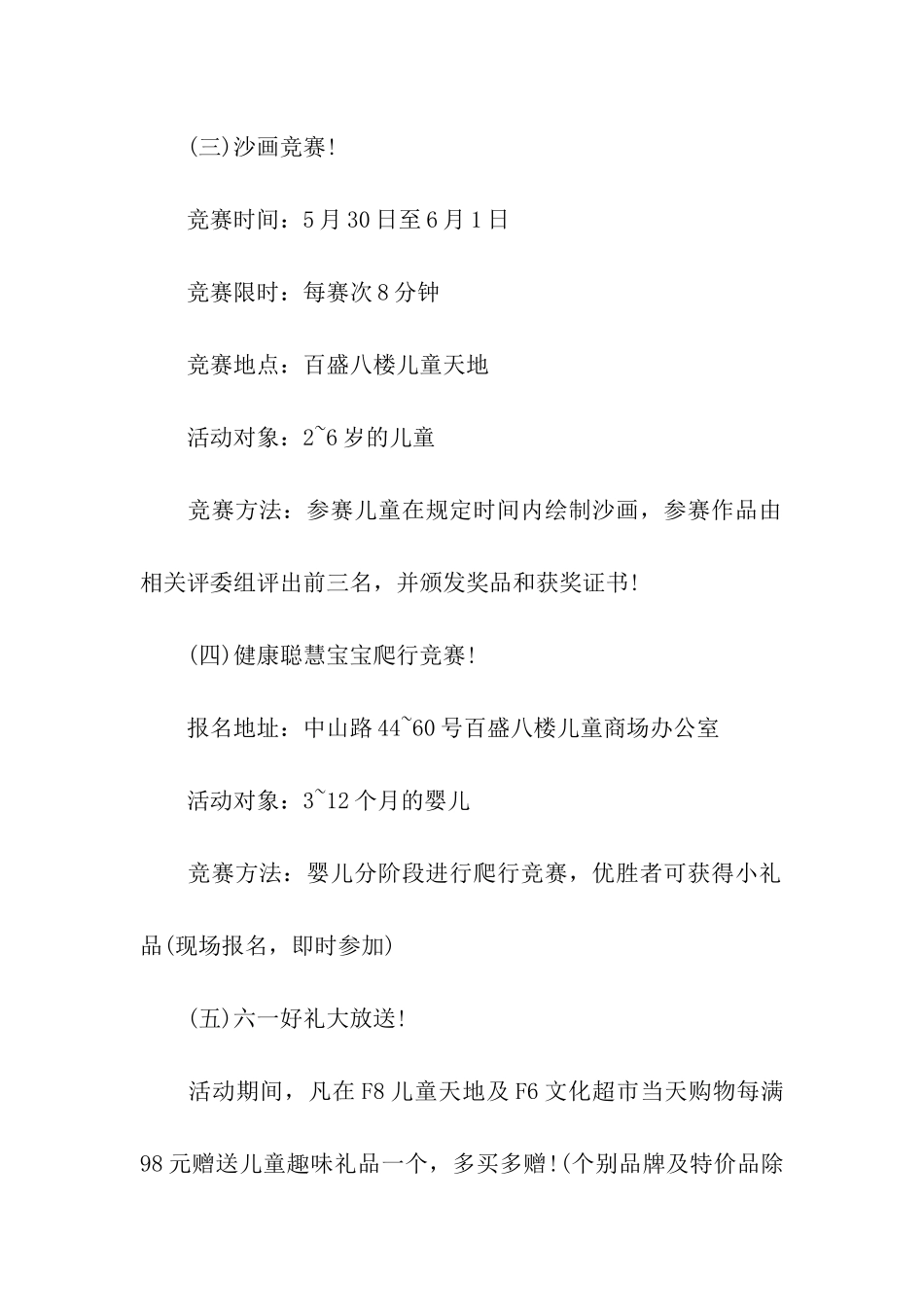 (三)沙画竞赛!

竞赛时间：5月30日至6月1日

竞赛限时：每赛次8分钟

竞赛地点：百盛八楼儿童天地

活动对象：2~6岁的儿童

竞赛方法：参赛儿童在规定时间内绘制沙画，参赛作品由相关评委组评出前三名，并颁发奖品和获奖证书!

(四)健康聪慧宝宝爬行竞赛!

报名地址：中山路44~60号百盛八楼儿童商场办公室

活动对象：3~12个月的婴儿

竞赛方法：婴儿分阶段进行爬行竞赛，优胜者可获得小礼品(现场报名，即时参加)

(五)六一好礼大放送!

活动期间，凡在F8儿童天地及F6文化超市当天购物每满98元赠送儿童趣味礼品一个，多买多赠!(个别品牌及特价品除